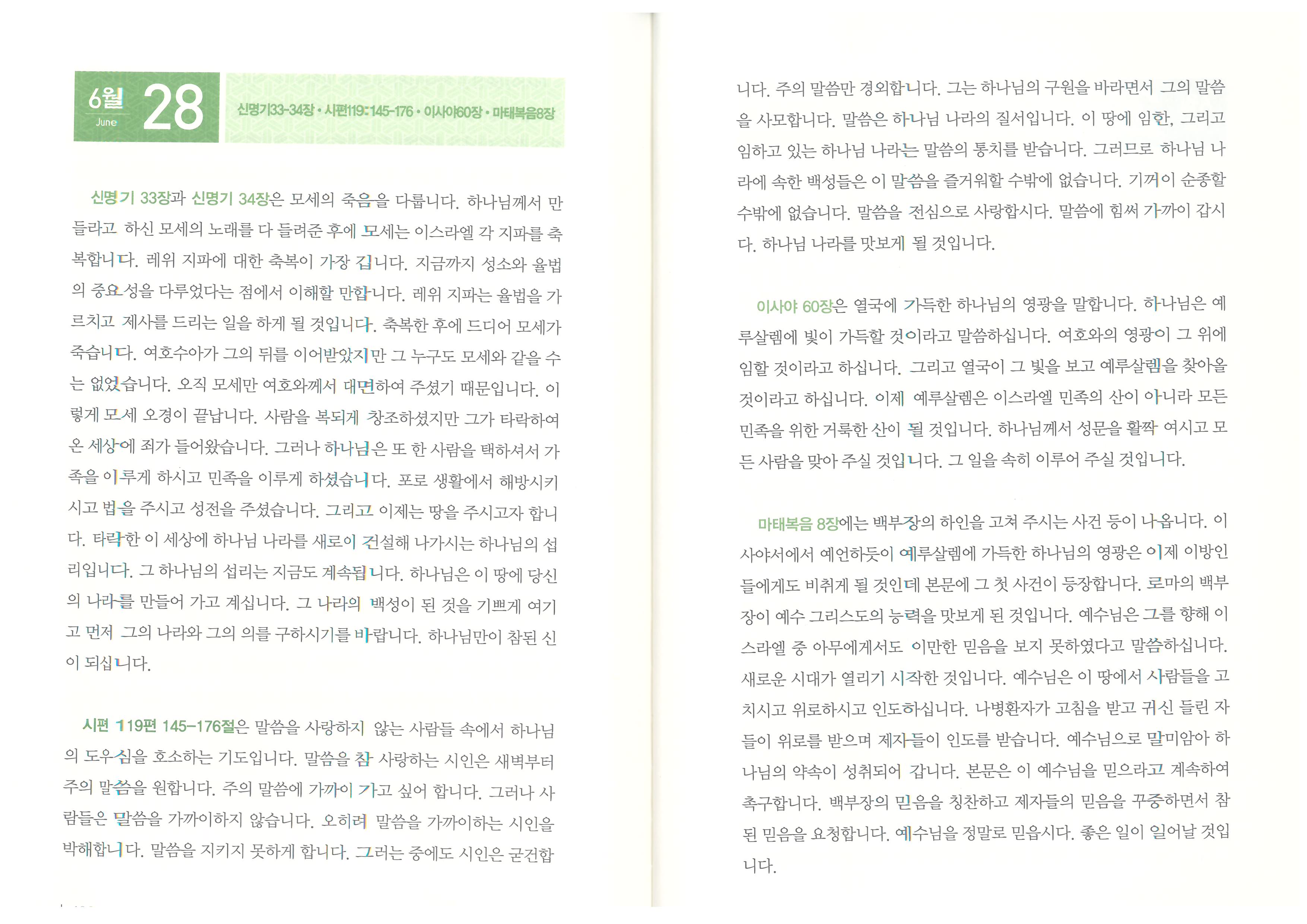 6월 June 28

신명기33-34장 • 시편119:145-176 • 이사야60장 • 마태복음8장

신명기 33장과 신명기 34장은 모세의 죽음을 다룹니다. 하나님께서 만들라고 하신 모세의 노래를 다 들려준 후에 모세는 이스라엘 각 지파를 축복합니다. 레위 지파에 대한 축복이 가장 깁니다. 지금까지 성소와 율법의 중요성을 다루었다는 점에서 이해할 만합니다. 레위 지파는 율법을 가르치고 제사를 드리는 일을 하게 될 것입니다. 축복한 후에 드디어 모세가 죽습니다. 여호수아가 그의 뒤를 이어받았지만 그 누구도 모세와 같을 수는 없었습니다. 오직 모세만 여호와께서 대면하여 주셨기 때문입니다. 이렇게 모세 오경이 끝납니다. 사람을 복되게 창조하셨지만 그가 타락하여 온 세상에 죄가 들어왔습니다. 그러나 하나님은 또 한 사람을 택하셔서 가족을 이루게 하시고 민족을 이루게 하셨습니다. 포로 생활에서 해방시키시고 법을 주시고 성전을 주셨습니다. 그리고 이제는 땅을 주시고자 합니다. 타락한 이 세상에 하나님 나라를 새로이 건설해 나가시는 하나님의 섭리입니다. 그 하나님의 섭리는 지금도 계속됩니다. 하나님은 이 땅에 당신의 나라를 만들어 가고 계십니다. 그 나라의 백성이 된 것을 기쁘게 여기고 먼저 그의 나라와 그의 의를 구하시기를 바랍니다. 하나님만이 참된 신이 되십니다.

시편 119편 145-176절은 말씀을 사랑하지 않는 사람들 속에서 하나님의 도우심을 호소하는 기도입니다. 말씀을 참 사랑하는 시인은 새벽부터 주의 말씀을 원합니다. 주의 말씀에 가까이 가고 싶어 합니다. 그러나 사람들은 말씀을 가까이하지 않습니다. 오히려 말씀을 가까이하는 시인을 박해합니다. 말씀을 지키지 못하게 합니다. 그러는 중에도 시인은 굳건합니다. 주의 말씀만 경외합니다. 그는 하나님의 구원을 바라면서 그의 말씀을 사모합니다. 말씀은 하나님 나라의 질서입니다. 이 땅에 임한, 그리고 임하고 있는 하나님 나라는 말씀의 통치를 받습니다. 그러므로 하나님 나라에 속한 백성들은 이 말씀을 즐거워할 수밖에 없습니다. 기꺼이 순종할 수밖에 없습니다. 말씀을 전심으로 사랑합시다. 말씀에 힘써 가까이 갑시다. 하나님 나라를 맛보게 될 것입니다.

이사야 60장은 열국에 가득한 하나님의 영광을 말합니다. 하나님은 예루살렘에 빛이 가득할 것이라고 말씀하십니다. 여호와의 영광이 그 위에 임할 것이라고 하십니다. 그리고 열국이 그 빛을 보고 예루살렘을 찾아올 것이라고 하십니다. 이제 예루살렘은 이스라엘 민족의 산이 아니라 모든 민족을 위한 거룩한 산이 될 것입니다. 하나님께서 성문을 활짝 여시고 모든 사람을 맞아 주실 것입니다. 그 일을 속히 이루어 주실 것입니다.

마태복음 8장에는 백부장의 하인을 고쳐 주시는 사건 등이 나옵니다. 이사야서에서 예언하듯이 예루살렘에 가득한 하나님의 영광은 이제 이방인들에게도 비취게 될 것인데 본문에 그 첫 사건이 등장합니다. 로마의 백부장이 예수 그리스도의 능력을 맛보게 된 것입니다. 예수님은 그를 향해 이스라엘 중 아무에게서도 이만한 믿음을 보지 못하였다고 말씀하십니다. 새로운 시대가 열리기 시작한 것입니다. 예수님은 이 땅에서 사람들을 고치시고 위로하시고 인도하십니다. 나병환자가 고침을 받고 귀신 들린 자들이 위로를 받으며 제자들이 인도를 받습니다. 예수님으로 말미암아 하나님의 약속이 성취되어 갑니다. 본문은 이 예수님을 믿으라고 계속하여 촉구합니다. 백부장의 믿음을 칭찬하고 제자들의 믿음을 꾸중하면서 참된 믿음을 요청합니다. 예수님을 정말로 믿읍시다. 좋은 일이 일어날 것입니다.